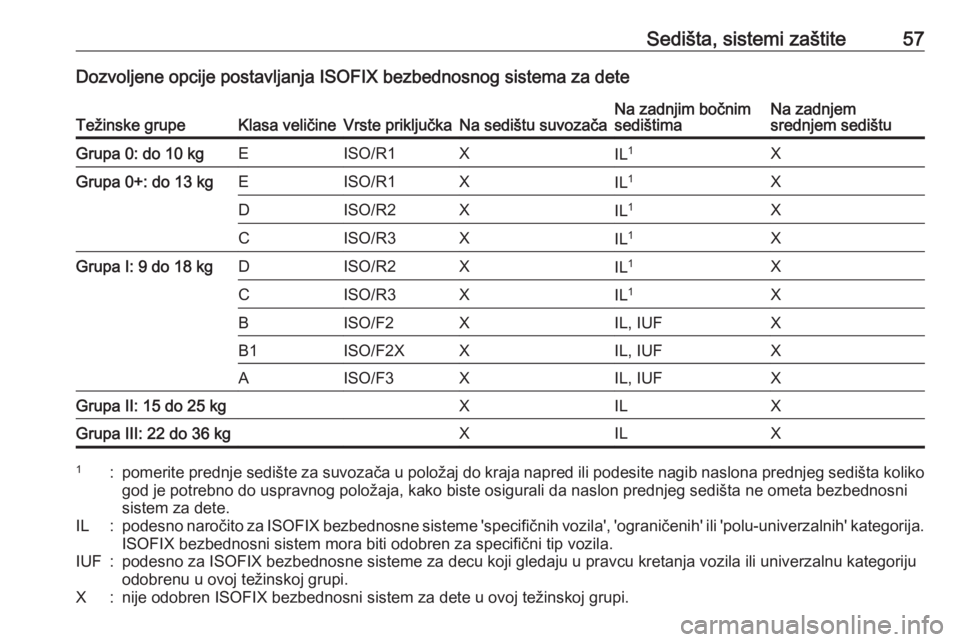 Sedišta, sistemi zaštite 57

Dozvoljene opcije postavljanja ISOFIX bezbednosnog sistema za dete

| Težinske grupe | Klasa veličine | Vrste priključka | Na sedištu suvozača | Na zadnjim bočnim sedištima | Na zadnjem srednjem sedištu |
|---|---|---|---|---|---|
| Grupa 0: do 10 kg | E | ISO/R1 | X | IL$^1$ | X |
| Grupa 0+: do 13 kg | E | ISO/R1 | X | IL$^1$ | X |
| | D | ISO/R2 | X | IL$^1$ | X |
| | C | ISO/R3 | X | IL$^1$ | X |
| Grupa I: 9 do 18 kg | D | ISO/R2 | X | IL$^1$ | X |
| | C | ISO/R3 | X | IL$^1$ | X |
| | B | ISO/F2 | X | IL, IUF | X |
| | B1 | ISO/F2X | X | IL, IUF | X |
| | A | ISO/F3 | X | IL, IUF | X |
| Grupa II: 15 do 25 kg | | | X | IL | X |
| Grupa III: 22 do 36 kg | | | X | IL | X |

$^1$ : pomerite prednje sedište za suvozača u položaj do kraja napred ili podesite nagib naslona prednjeg sedišta koliko god je potrebno do uspravnog položaja, kako biste osigurali da naslon prednjeg sedišta ne ometa bezbednosni sistem za dete.
IL : podesno naročito za ISOFIX bezbednosne sisteme 'specifičnih vozila', 'ograničenih' ili 'polu-univerzalnih' kategorija. ISOFIX bezbednosni sistem mora biti odobren za specifični tip vozila.
IUF : podesno za ISOFIX bezbednosne sisteme za decu koji gledaju u pravcu kretanja vozila ili univerzalnu kategoriju odobrenu u ovoj težinskoj grupi.
X : nije odobren ISOFIX bezbednosni sistem za dete u ovoj težinskoj grupi.

carmanualsonline.info